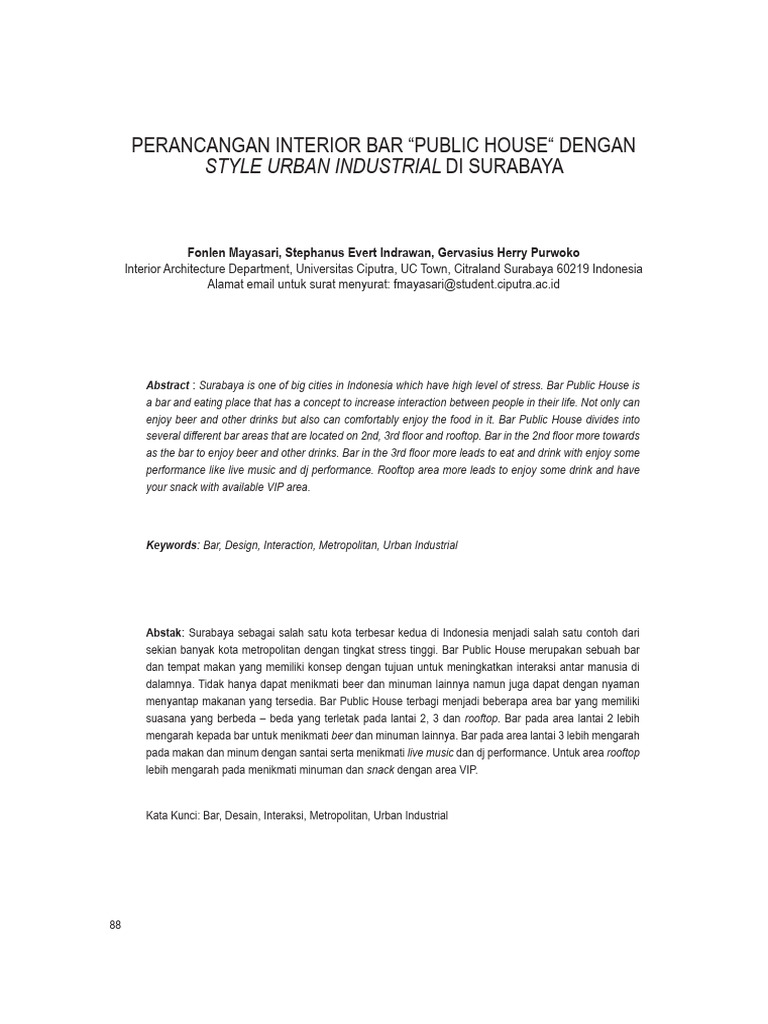 PERANCANGAN INTERIOR BAR “PUBLIC HOUSE“ DENGAN STYLE URBAN INDUSTRIAL DI SURABAYA

Fonlen Mayasari, Stephanus Evert Indrawan, Gervasius Herry Purwoko
Interior Architecture Department, Universitas Ciputra, UC Town, Citraland Surabaya 60219 Indonesia
Alamat email untuk surat menyurat: fmayasari@student.ciputra.ac.id

Abstract : Surabaya is one of big cities in Indonesia which have high level of stress. Bar Public House is a bar and eating place that has a concept to increase interaction between people in their life. Not only can enjoy beer and other drinks but also can comfortably enjoy the food in it. Bar Public House divides into several different bar areas that are located on 2nd, 3rd floor and rooftop. Bar in the 2nd floor more towards as the bar to enjoy beer and other drinks. Bar in the 3rd floor more leads to eat and drink with enjoy some performance like live music and dj performance. Rooftop area more leads to enjoy some drink and have your snack with available VIP area.

Keywords: Bar, Design, Interaction, Metropolitan, Urban Industrial

Abstak: Surabaya sebagai salah satu kota terbesar kedua di Indonesia menjadi salah satu contoh dari sekian banyak kota metropolitan dengan tingkat stress tinggi. Bar Public House merupakan sebuah bar dan tempat makan yang memiliki konsep dengan tujuan untuk meningkatkan interaksi antar manusia di dalamnya. Tidak hanya dapat menikmati beer dan minuman lainnya namun juga dapat dengan nyaman menyantap makanan yang tersedia. Bar Public House terbagi menjadi beberapa area bar yang memiliki suasana yang berbeda – beda yang terletak pada lantai 2, 3 dan rooftop. Bar pada area lantai 2 lebih mengarah kepada bar untuk menikmati beer dan minuman lainnya. Bar pada area lantai 3 lebih mengarah pada makan dan minum dengan santai serta menikmati live music dan dj performance. Untuk area rooftop lebih mengarah pada menikmati minuman dan snack dengan area VIP.

Kata Kunci: Bar, Desain, Interaksi, Metropolitan, Urban Industrial

88